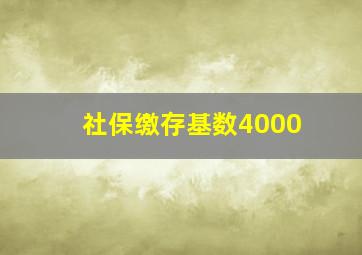 社保缴存基数4000